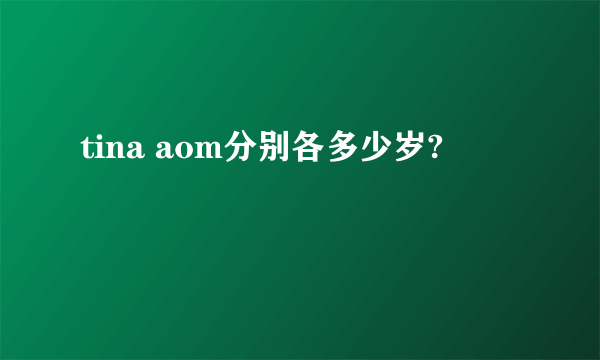 tina aom分别各多少岁?